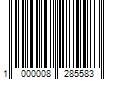 1 000008 285583